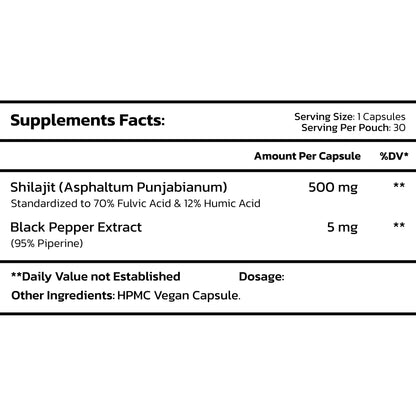 Supplements Facts:

Serving Size: 1 Capsules
Serving Per Pouch: 30

| | Amount Per Capsule | %DV* |
|---|---|---|
| Shilajit (Asphaltum Punjabianum) Standardized to 70% Fulvic Acid & 12% Humic Acid | 500 mg | ** |
| Black Pepper Extract (95% Piperine) | 5 mg | ** |

**Daily Value not Established

Dosage:

Other Ingredients: HPMC Vegan Capsule.